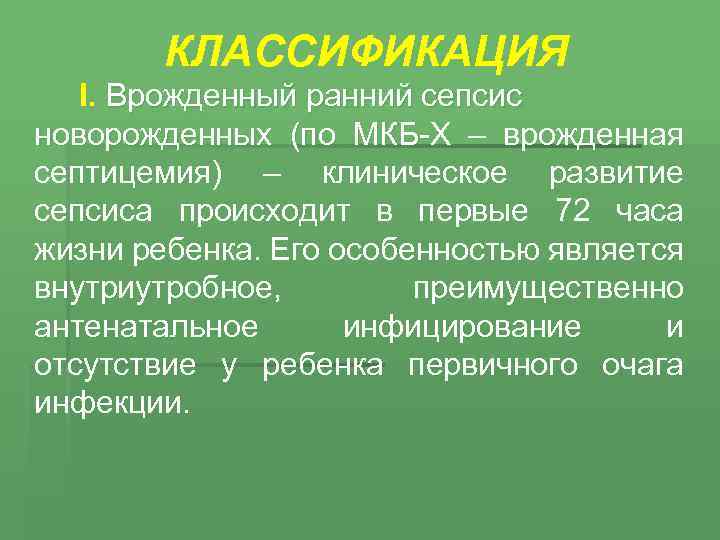 КЛАССИФИКАЦИЯ

I. Врожденный ранний сепсис новорожденных (по МКБ-Х – врожденная септицемия) – клиническое развитие сепсиса происходит в первые 72 часа жизни ребенка. Его особенностью является внутриутробное, преимущественно антенатальное инфицирование и отсутствие у ребенка первичного очага инфекции.